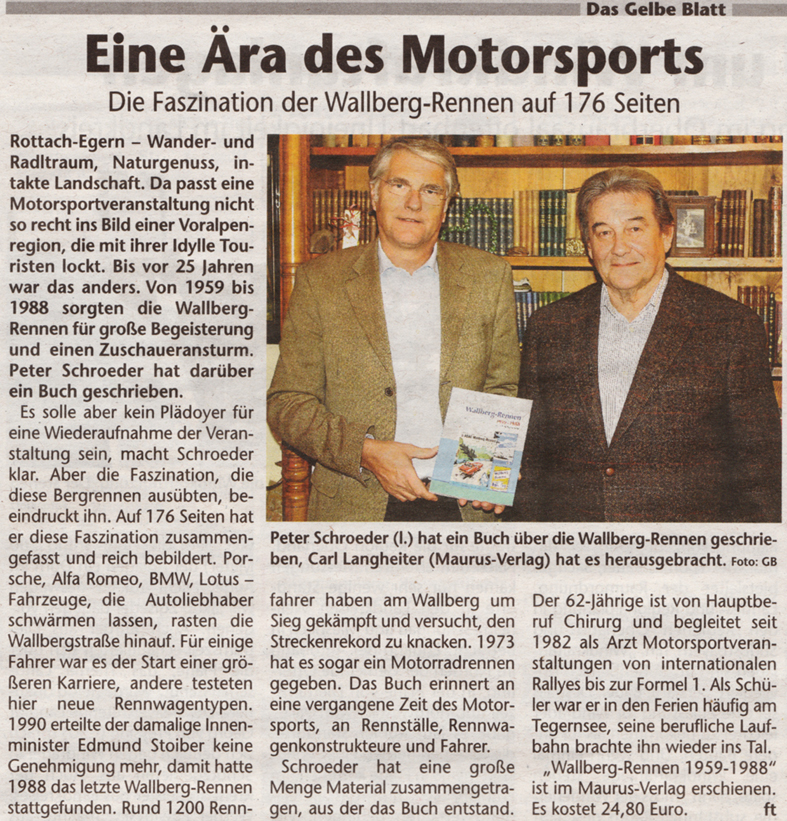 Das Gelbe Blatt

Eine Ära des Motorsports

Die Faszination der Wallberg-Rennen auf 176 Seiten

Rottach-Egern – Wander- und Radltraum, Naturgenuss, intakte Landschaft. Da passt eine Motorsportveranstaltung nicht so recht ins Bild einer Voralpenregion, die mit ihrer Idylle Touristen lockt. Bis vor 25 Jahren war das anders. Von 1959 bis 1988 sorgten die Wallberg-Rennen für große Begeisterung und einen Zuschaueransturm. Peter Schroeder hat darüber ein Buch geschrieben.

Es solle aber kein Plädoyer für eine Wiederaufnahme der Veranstaltung sein, macht Schroeder klar. Aber die Faszination, die diese Bergrennen ausübten, beeindruckt ihn. Auf 176 Seiten hat er diese Faszination zusammengefasst und reich bebildert. Porsche, Alfa Romeo, BMW, Lotus – Fahrzeuge, die Autoliebhaber schwärmen lassen, rasten die Wallbergstraße hinauf. Für einige Fahrer war es der Start einer größeren Karriere, andere testeten hier neue Rennwagentypen. 1990 erteilte der damalige Innenminister Edmund Stoiber keine Genehmigung mehr, damit hatte 1988 das letzte Wallberg-Rennen stattgefunden. Rund 1200 Rennfahrer haben am Wallberg um Sieg gekämpft und versucht, den Streckenrekord zu knacken. 1973 hat es sogar ein Motorradrennen gegeben. Das Buch erinnert an eine vergangene Zeit des Motorsports, an Rennställe, Rennwagenkonstrukteure und Fahrer.

Schroeder hat eine große Menge Material zusammengetragen, aus der das Buch entstand. Der 62-Jährige ist von Hauptberuf Chirurg und begleitet seit 1982 als Arzt Motorsportveranstaltungen von internationalen Rallyes bis zur Formel 1. Als Schüler war er in den Ferien häufig am Tegernsee, seine berufliche Laufbahn brachte ihn wieder ins Tal.

„Wallberg-Rennen 1959-1988" ist im Maurus-Verlag erschienen. Es kostet 24,80 Euro. ft

Wallberg-Rennen

Peter Schroeder (l.) hat ein Buch über die Wallberg-Rennen geschrieben, Carl Langheiter (Maurus-Verlag) hat es herausgebracht. Foto: GB